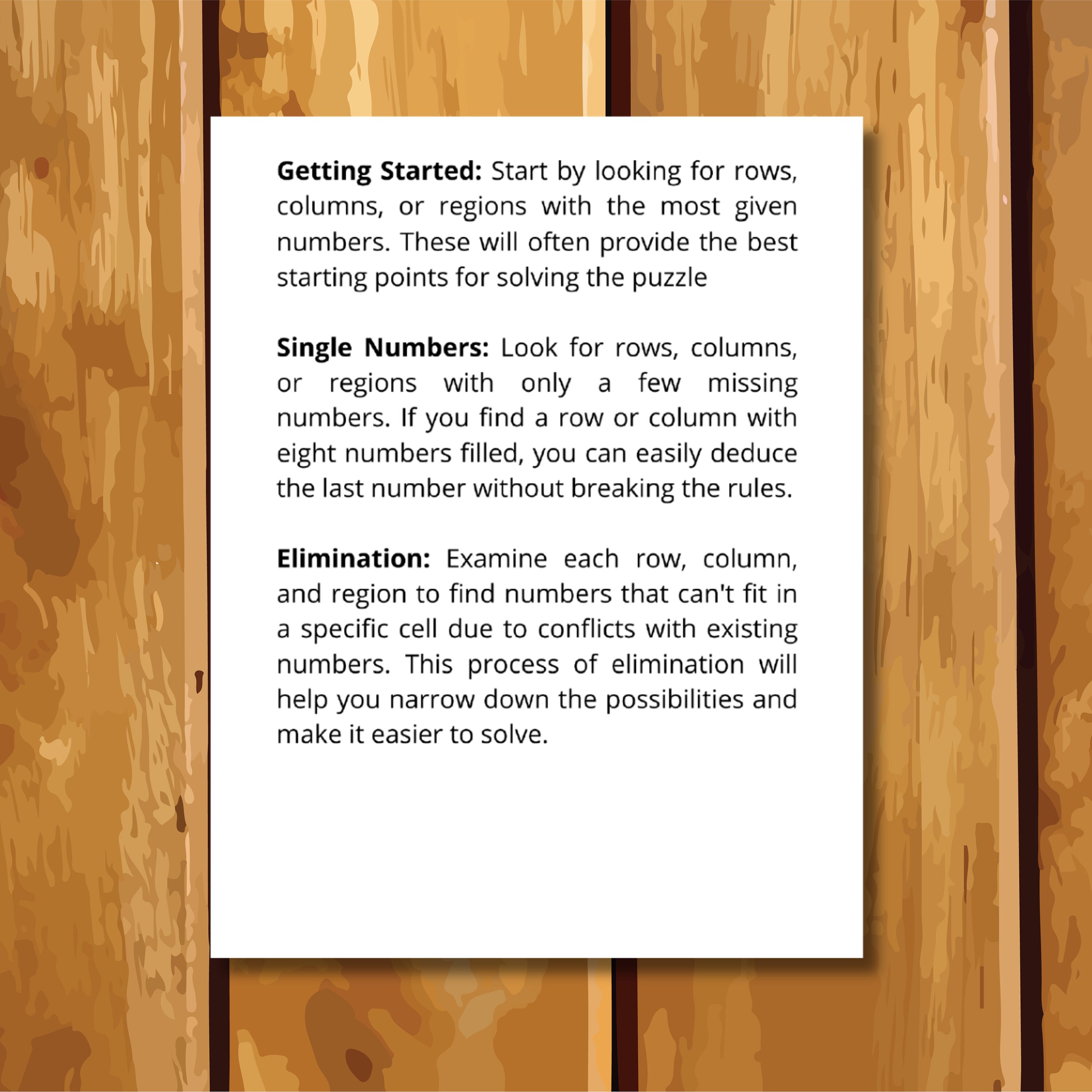 Getting Started: Start by looking for rows, columns, or regions with the most given numbers. These will often provide the best starting points for solving the puzzle

Single Numbers: Look for rows, columns, or regions with only a few missing numbers. If you find a row or column with eight numbers filled, you can easily deduce the last number without breaking the rules.

Elimination: Examine each row, column, and region to find numbers that can't fit in a specific cell due to conflicts with existing numbers. This process of elimination will help you narrow down the possibilities and make it easier to solve.